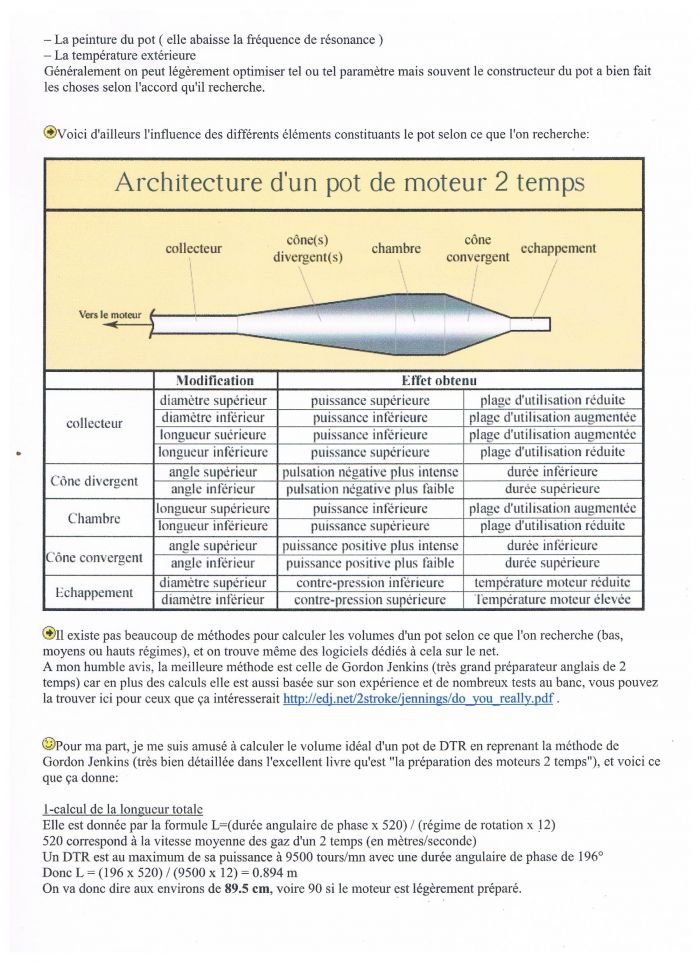 – La peinture du pot ( elle abaisse la fréquence de résonance )
– La température extérieure
Généralement on peut légèrement optimiser tel ou tel paramètre mais souvent le constructeur du pot a bien fait les choses selon l'accord qu'il recherche.

Voici d'ailleurs l'influence des différents éléments constituants le pot selon ce que l'on recherche:

Architecture d'un pot de moteur 2 temps

collecteur
cône(s) divergent(s)
chambre
cône convergent
echappement
Vers le moteur

| | Modification | Effet obtenu | |
|---|---|---|---|
| collecteur | diamètre supérieur | puissance supérieure | plage d'utilisation réduite |
| | diamètre inférieur | puissance inférieure | plage d'utilisation augmentée |
| | longueur suérieure | puissance inférieure | plage d'utilisation augmentée |
| | longueur inférieure | puissance supérieure | plage d'utilisation réduite |
| Cône divergent | angle supérieur | pulsation négative plus intense | durée inférieure |
| | angle inférieur | pulsation négative plus faible | durée supérieure |
| Chambre | longueur supérieure | puissance inférieure | plage d'utilisation augmentée |
| | longueur inférieure | puissance supérieure | plage d'utilisation réduite |
| Cône convergent | angle supérieur | puissance positive plus intense | durée inférieure |
| | angle inférieur | puissance positive plus faible | durée supérieure |
| Echappement | diamètre supérieur | contre-pression inférieure | température moteur réduite |
| | diamètre inférieur | contre-pression supérieure | Température moteur élevée |

Il existe pas beaucoup de méthodes pour calculer les volumes d'un pot selon ce que l'on recherche (bas, moyens ou hauts régimes), et on trouve même des logiciels dédiés à cela sur le net.
A mon humble avis, la meilleure méthode est celle de Gordon Jenkins (très grand préparateur anglais de 2 temps) car en plus des calculs elle est aussi basée sur son expérience et de nombreux tests au banc, vous pouvez la trouver ici pour ceux que ça intéresserait http://edj.net/2stroke/jennings/do_you_really.pdf .

Pour ma part, je me suis amusé à calculer le volume idéal d'un pot de DTR en reprenant la méthode de Gordon Jenkins (très bien détaillée dans l'excellent livre qu'est "la préparation des moteurs 2 temps"), et voici ce que ça donne:

1-calcul de la longueur totale
Elle est donnée par la formule L=(durée angulaire de phase x 520) / (régime de rotation x 12)
520 correspond à la vitesse moyenne des gaz d'un 2 temps (en mètres/seconde)
Un DTR est au maximum de sa puissance à 9500 tours/mn avec une durée angulaire de phase de 196°
Donc L = (196 x 520) / (9500 x 12) = 0.894 m
On va donc dire aux environs de 89.5 cm, voire 90 si le moteur est légèrement préparé.